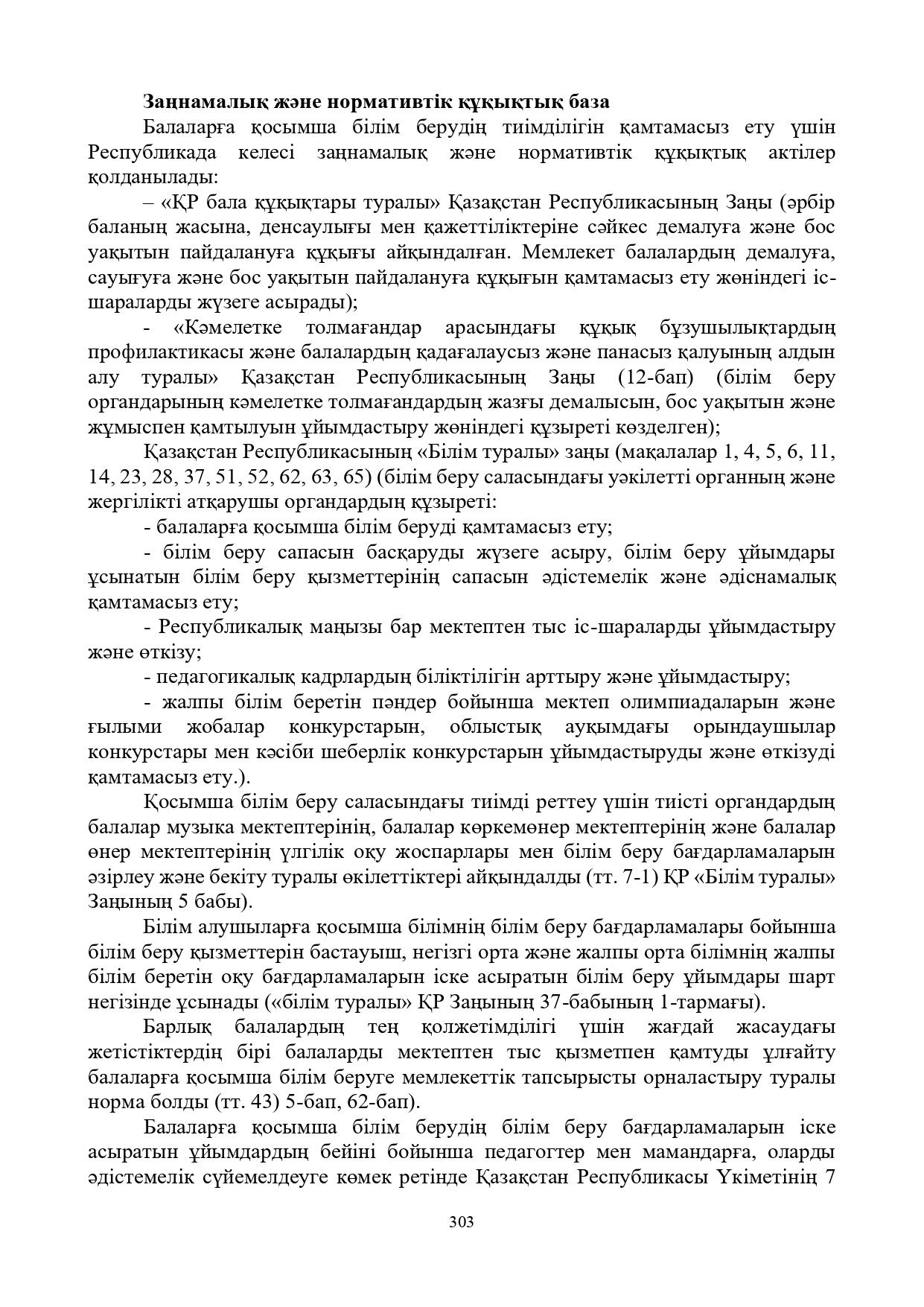 Заңнамалық және нормативтік құқықтық база

Балаларға қосымша білім берудің тиімділігін қамтамасыз ету үшін Республикада келесі заңнамалық және нормативтік құқықтық актілер қолданылады:

– «ҚР бала құқықтары туралы» Қазақстан Республикасының Заңы (әрбір баланың жасына, денсаулығы мен қажеттіліктеріне сәйкес демалуға және бос уақытын пайдалануға құқығы айқындалған. Мемлекет балалардың демалуға, сауығуға және бос уақытын пайдалануға құқығын қамтамасыз ету жөніндегі іс-шараларды жүзеге асырады);

- «Кәмелетке толмағандар арасындағы құқық бұзушылықтардың профилактикасы және балалардың қадағалаусыз және панасыз қалуының алдын алу туралы» Қазақстан Республикасының Заңы (12-бап) (білім беру органдарының кәмелетке толмағандардың жазғы демалысын, бос уақытын және жұмыспен қамтылуын ұйымдастыру жөніндегі құзыреті көзделген);

Қазақстан Республикасының «Білім туралы» заңы (мақалалар 1, 4, 5, 6, 11, 14, 23, 28, 37, 51, 52, 62, 63, 65) (білім беру саласындағы уәкілетті органның және жергілікті атқарушы органдардың құзыреті:

- балаларға қосымша білім беруді қамтамасыз ету;

- білім беру сапасын басқаруды жүзеге асыру, білім беру ұйымдары ұсынатын білім беру қызметтерінің сапасын әдістемелік және әдіснамалық қамтамасыз ету;

- Республикалық маңызы бар мектептен тыс іс-шараларды ұйымдастыру және өткізу;

- педагогикалық кадрлардың біліктілігін арттыру және ұйымдастыру;

- жалпы білім беретін пәндер бойынша мектеп олимпиадаларын және ғылыми жобалар конкурстарын, облыстық ауқымдағы орындаушылар конкурстары мен кәсіби шеберлік конкурстарын ұйымдастыруды және өткізуді қамтамасыз ету.).

Қосымша білім беру саласындағы тиімді реттеу үшін тиісті органдардың балалар музыка мектептерінің, балалар көркемөнер мектептерінің және балалар өнер мектептерінің үлгілік оқу жоспарлары мен білім беру бағдарламаларын әзірлеу және бекіту туралы өкілеттіктері айқындалды (тт. 7-1) ҚР «Білім туралы» Заңының 5 бабы).

Білім алушыларға қосымша білімнің білім беру бағдарламалары бойынша білім беру қызметтерін бастауыш, негізгі орта және жалпы орта білімнің жалпы білім беретін оқу бағдарламаларын іске асыратын білім беру ұйымдары шарт негізінде ұсынады («білім туралы» ҚР Заңының 37-бабының 1-тармағы).

Барлық балалардың тең қолжетімділігі үшін жағдай жасаудағы жетістіктердің бірі балаларды мектептен тыс қызметпен қамтуды ұлғайту балаларға қосымша білім беруге мемлекеттік тапсырысты орналастыру туралы норма болды (тт. 43) 5-бап, 62-бап).

Балаларға қосымша білім берудің білім беру бағдарламаларын іске асыратын ұйымдардың бейіні бойынша педагогтер мен мамандарға, оларды әдістемелік сүйемелдеуге көмек ретінде Қазақстан Республикасы Үкіметінің 7

303